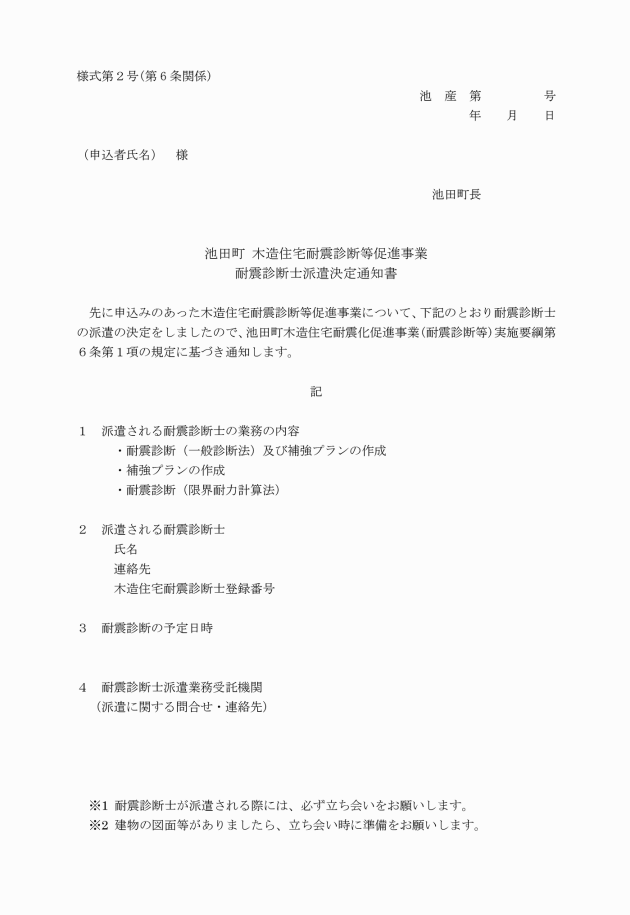 様式第２号(第６条関係)

池　産　第　　　　号
年　　月　　日

（申込者氏名）　様

池田町長

池田町 木造住宅耐震診断等促進事業
耐震診断士派遣決定通知書

先に申込みのあった木造住宅耐震診断等促進事業について、下記のとおり耐震診断士の派遣の決定をしましたので、池田町木造住宅耐震化促進事業(耐震診断等)実施要綱第６条第１項の規定に基づき通知します。

記

１　派遣される耐震診断士の業務の内容
・耐震診断（一般診断法）及び補強プランの作成
・補強プランの作成
・耐震診断（限界耐力計算法）

２　派遣される耐震診断士
氏名
連絡先
木造住宅耐震診断士登録番号

３　耐震診断の予定日時

４　耐震診断士派遣業務受託機関
（派遣に関する問合せ・連絡先）

※1 耐震診断士が派遣される際には、必ず立ち会いをお願いします。
※2 建物の図面等がありましたら、立ち会い時に準備をお願いします。